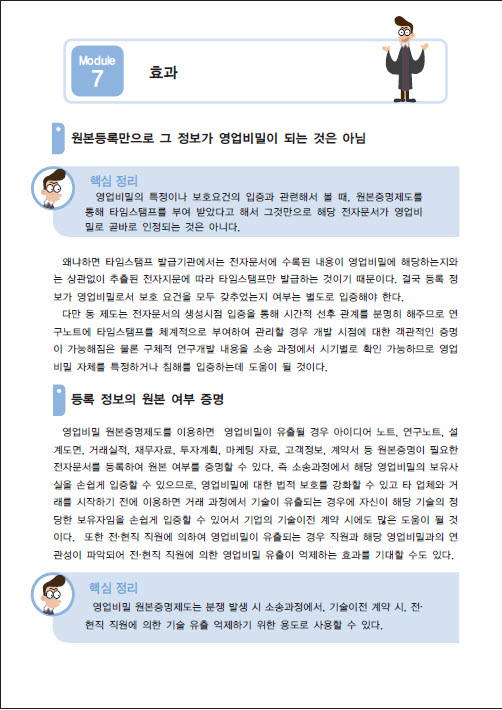 Module 7

효과

원본등록만으로 그 정보가 영업비밀이 되는 것은 아님

핵심 정리

영업비밀의 특정이나 보호요건의 입증과 관련해서 볼 때, 원본증명제도를 통해 타임스탬프를 부여 받았다고 해서 그것만으로 해당 전자문서가 영업비밀로 곧바로 인정되는 것은 아니다.

왜냐하면 타임스탬프 발급기관에서는 전자문서에 수록된 내용이 영업비밀에 해당하는지와는 상관없이 추출된 전자지문에 따라 타임스탬프만 발급하는 것이기 때문이다. 결국 등록 정보가 영업비밀로서 보호 요건을 모두 갖추었는지 여부는 별도로 입증해야 한다.

다만 동 제도는 전자문서의 생성시점 입증을 통해 시간적 선후 관계를 분명히 해주므로 연구노트에 타임스탬프를 체계적으로 부여하여 관리할 경우 개발 시점에 대한 객관적인 증명이 가능해짐은 물론 구체적 연구개발 내용을 소송 과정에서 시기별로 확인 가능하므로 영업비밀 자체를 특정하거나 침해를 입증하는데 도움이 될 것이다.

등록 정보의 원본 여부 증명

영업비밀 원본증명제도를 이용하면 영업비밀이 유출될 경우 아이디어 노트, 연구노트, 설계도면, 거래실적, 재무자료, 투자계획, 마케팅 자료, 고객정보, 계약서 등 원본증명이 필요한 전자문서를 등록하여 원본 여부를 증명할 수 있다. 즉 소송과정에서 해당 영업비밀의 보유사실을 손쉽게 입증할 수 있으므로, 영업비밀에 대한 법적 보호를 강화할 수 있고 타 업체와 거래를 시작하기 전에 이용하면 거래 과정에서 기술이 유출되는 경우에 자신이 해당 기술의 정당한 보유자임을 손쉽게 입증할 수 있어서 기업의 기술이전 계약 시에도 많은 도움이 될 것이다. 또한 전·현직 직원에 의하여 영업비밀이 유출되는 경우 직원과 해당 영업비밀과의 연관성이 파악되어 전·현직 직원에 의한 영업비밀 유출이 억제하는 효과를 기대할 수도 있다.

핵심 정리

영업비밀 원본증명제도는 분쟁 발생 시 소송과정에서, 기술이전 계약 시, 전·현직 직원에 의한 기술 유출 억제하기 위한 용도로 사용할 수 있다.